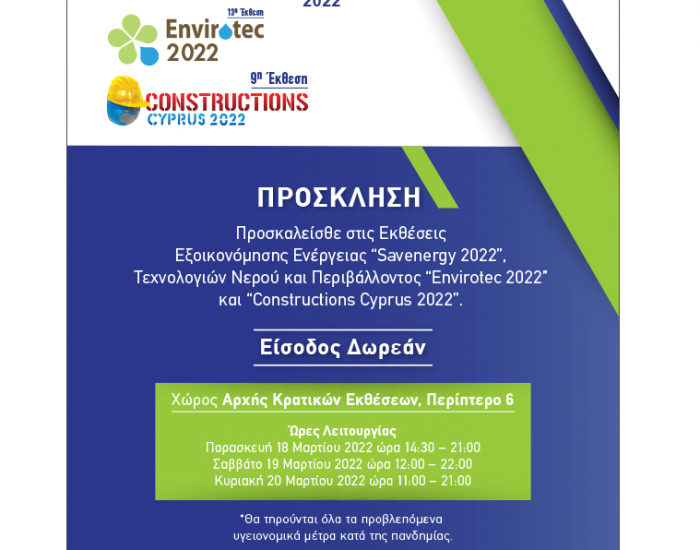 2022

13η Έκθεση
Envirotec 2022

9η Έκθεση
CONSTRUCTIONS CYPRUS 2022

ΠΡΟΣΚΛΗΣΗ

Προσκαλείσθε στις Εκθέσεις Εξοικονόμησης Ενέργειας "Savenergy 2022", Τεχνολογιών Νερού και Περιβάλλοντος "Envirotec 2022" και "Constructions Cyprus 2022".

Είσοδος Δωρεάν

Χώρος Αρχής Κρατικών Εκθέσεων, Περίπτερο 6

Ώρες Λειτουργίας
Παρασκευή 18 Μαρτίου 2022 ώρα 14:30 – 21:00
Σαββάτο 19 Μαρτίου 2022 ώρα 12:00 – 22:00
Κυριακή 20 Μαρτίου 2022 ώρα 11:00 – 21:00

*Θα τηρούνται όλα τα προβλεπόμενα υγειονομικά μέτρα κατά της πανδημίας.